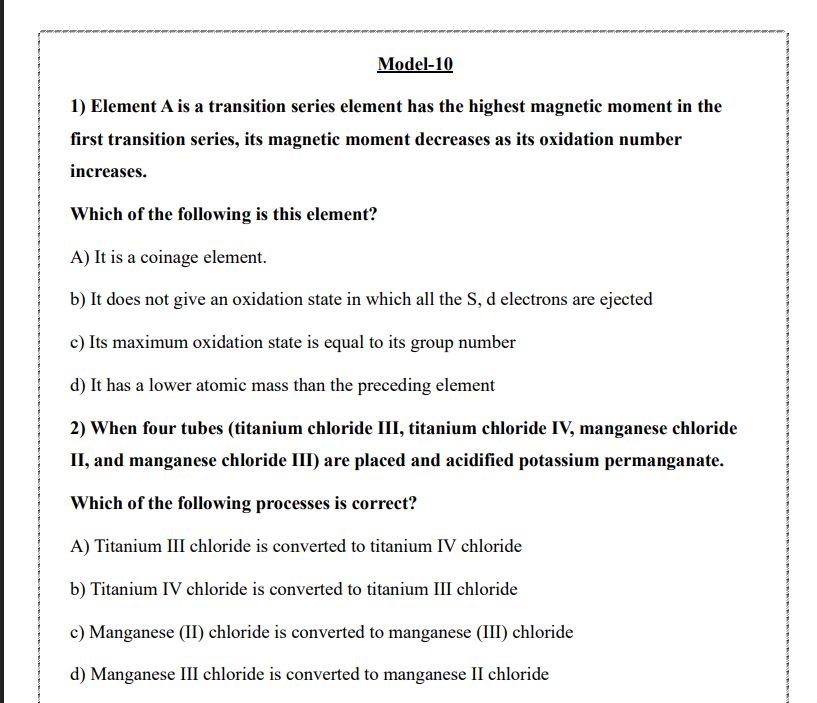 Model-10

1) Element A is a transition series element has the highest magnetic moment in the first transition series, its magnetic moment decreases as its oxidation number increases.

Which of the following is this element?

A) It is a coinage element.

b) It does not give an oxidation state in which all the S, d electrons are ejected

c) Its maximum oxidation state is equal to its group number

d) It has a lower atomic mass than the preceding element

2) When four tubes (titanium chloride III, titanium chloride IV, manganese chloride II, and manganese chloride III) are placed and acidified potassium permanganate.

Which of the following processes is correct?

A) Titanium III chloride is converted to titanium IV chloride

b) Titanium IV chloride is converted to titanium III chloride

c) Manganese (II) chloride is converted to manganese (III) chloride

d) Manganese III chloride is converted to manganese II chloride